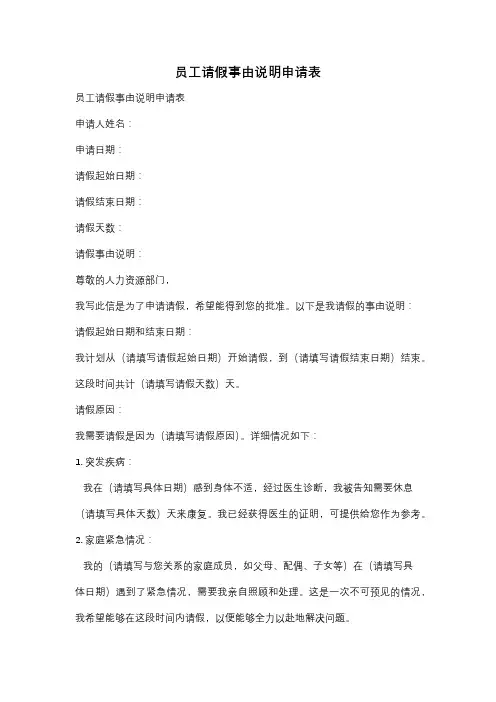 员工请假事由说明申请表

员工请假事由说明申请表

申请人姓名：

申请日期：

请假起始日期：

请假结束日期：

请假天数：

请假事由说明：

尊敬的人力资源部门，

我写此信是为了申请请假，希望能得到您的批准。以下是我请假的事由说明：

请假起始日期和结束日期：

我计划从（请填写请假起始日期）开始请假，到（请填写请假结束日期）结束。这段时间共计（请填写请假天数）天。

请假原因：

我需要请假是因为（请填写请假原因）。详细情况如下：

1. 突发疾病：

我在（请填写具体日期）感到身体不适，经过医生诊断，我被告知需要休息（请填写具体天数）天来康复。我已经获得医生的证明，可提供给您作为参考。

2. 家庭紧急情况：

我的（请填写与您关系的家庭成员，如父母、配偶、子女等）在（请填写具体日期）遇到了紧急情况，需要我亲自照顾和处理。这是一次不可预见的情况，我希望能够在这段时间内请假，以便能够全力以赴地解决问题。